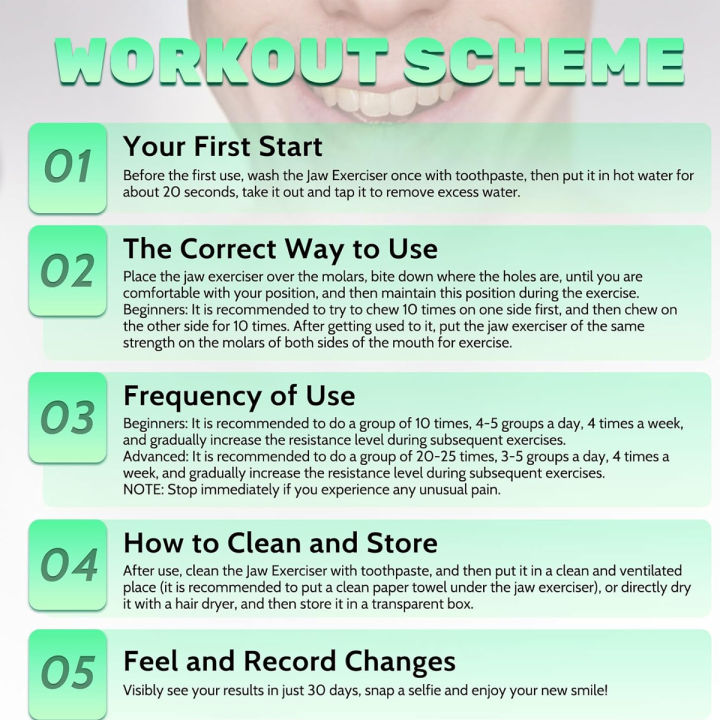 WORKOUT SCHEME

01

Your First Start

Before the first use, wash the Jaw Exerciser once with toothpaste, then put it in hot water for about 20 seconds, take it out and tap it to remove excess water.

02

The Correct Way to Use

Place the jaw exerciser over the molars, bite down where the holes are, until you are comfortable with your position, and then maintain this position during the exercise.
Beginners: It is recommended to try to chew 10 times on one side first, and then chew on the other side for 10 times. After getting used to it, put the jaw exerciser of the same strength on the molars of both sides of the mouth for exercise.

03

Frequency of Use

Beginners: It is recommended to do a group of 10 times, 4-5 groups a day, 4 times a week, and gradually increase the resistance level during subsequent exercises.
Advanced: It is recommended to do a group of 20-25 times, 3-5 groups a day, 4 times a week, and gradually increase the resistance level during subsequent exercises.
NOTE: Stop immediately if you experience any unusual pain.

04

How to Clean and Store

After use, clean the Jaw Exerciser with toothpaste, and then put it in a clean and ventilated place (it is recommended to put a clean paper towel under the jaw exerciser), or directly dry it with a hair dryer, and then store it in a transparent box.

05

Feel and Record Changes

Visibly see your results in just 30 days, snap a selfie and enjoy your new smile!